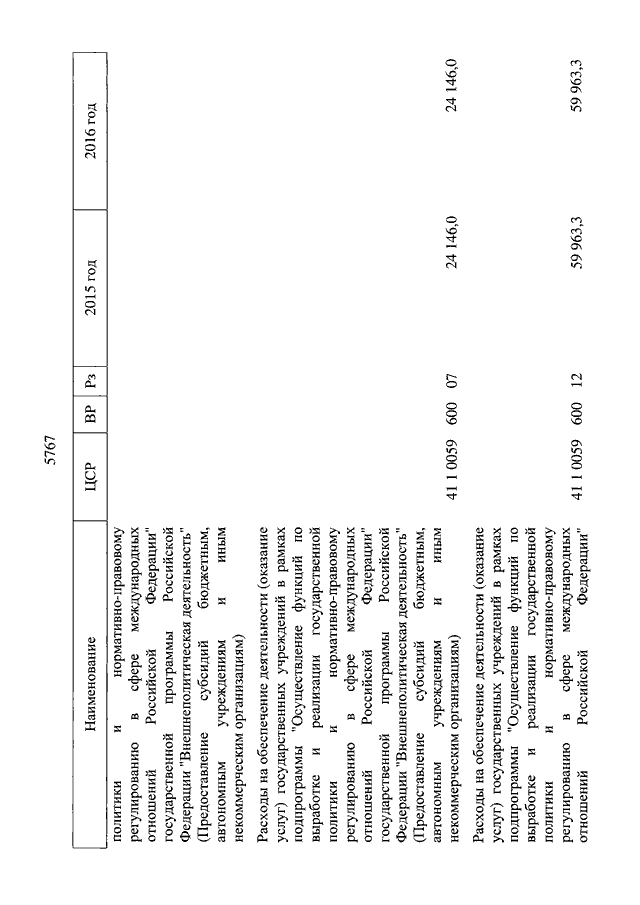 5767

| Наименование | ЦСР | ВР | Рз | 2015 год | 2016 год |
|---|---|---|---|---|---|
| политики и нормативно-правовому регулированию в сфере международных отношений Российской Федерации" государственной программы Российской Федерации "Внешнеполитическая деятельность" (Предоставление субсидий бюджетным, автономным учреждениям и иным некоммерческим организациям) | | | | | |
| Расходы на обеспечение деятельности (оказание услуг) государственных учреждений в рамках подпрограммы "Осуществление функций по выработке и реализации государственной политики и нормативно-правовому регулированию в сфере международных отношений Российской Федерации" государственной программы Российской Федерации "Внешнеполитическая деятельность" (Предоставление субсидий бюджетным, автономным учреждениям и иным некоммерческим организациям) | 41 1 0059 | 600 | 07 | 24 146,0 | 24 146,0 |
| Расходы на обеспечение деятельности (оказание услуг) государственных учреждений в рамках подпрограммы "Осуществление функций по выработке и реализации государственной политики и нормативно-правовому регулированию в сфере международных отношений Российской Федерации" | 41 1 0059 | 600 | 12 | 59 963,3 | 59 963,3 |